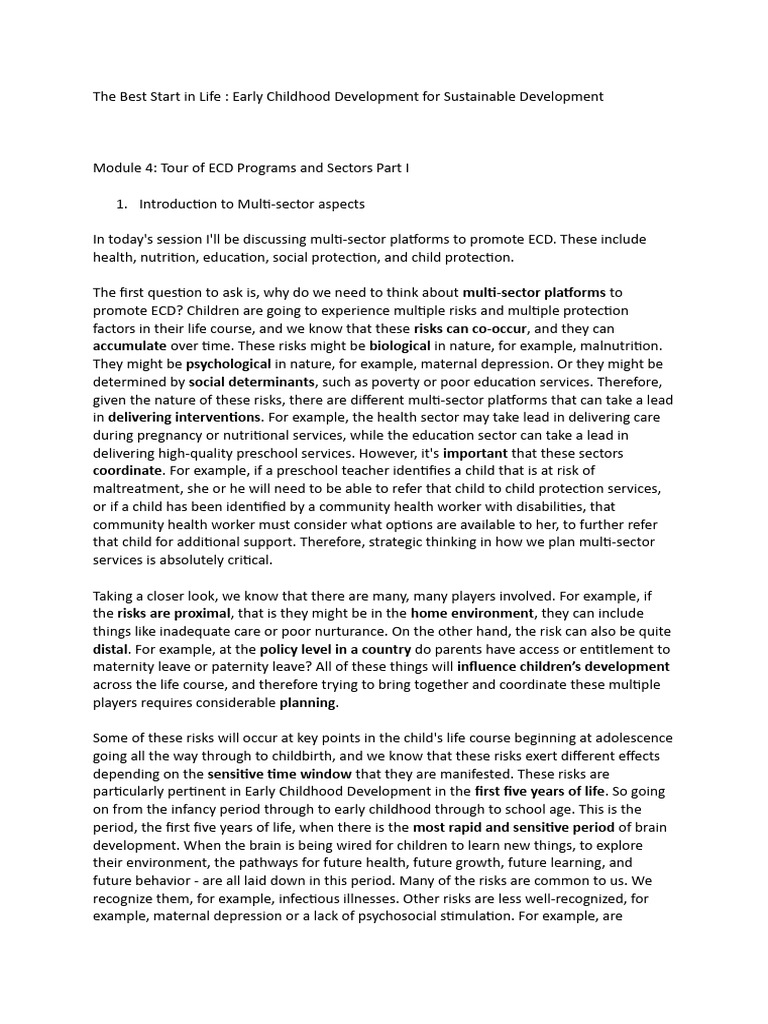 The Best Start in Life : Early Childhood Development for Sustainable Development

Module 4: Tour of ECD Programs and Sectors Part I

1. Introduction to Multi-sector aspects

In today's session I'll be discussing multi-sector platforms to promote ECD. These include health, nutrition, education, social protection, and child protection.

The first question to ask is, why do we need to think about multi-sector platforms to promote ECD? Children are going to experience multiple risks and multiple protection factors in their life course, and we know that these risks can co-occur, and they can accumulate over time. These risks might be biological in nature, for example, malnutrition. They might be psychological in nature, for example, maternal depression. Or they might be determined by social determinants, such as poverty or poor education services. Therefore, given the nature of these risks, there are different multi-sector platforms that can take a lead in delivering interventions. For example, the health sector may take lead in delivering care during pregnancy or nutritional services, while the education sector can take a lead in delivering high-quality preschool services. However, it's important that these sectors coordinate. For example, if a preschool teacher identifies a child that is at risk of maltreatment, she or he will need to be able to refer that child to child protection services, or if a child has been identified by a community health worker with disabilities, that community health worker must consider what options are available to her, to further refer that child for additional support. Therefore, strategic thinking in how we plan multi-sector services is absolutely critical.

Taking a closer look, we know that there are many, many players involved. For example, if the risks are proximal, that is they might be in the home environment, they can include things like inadequate care or poor nurturance. On the other hand, the risk can also be quite distal. For example, at the policy level in a country do parents have access or entitlement to maternity leave or paternity leave? All of these things will influence children's development across the life course, and therefore trying to bring together and coordinate these multiple players requires considerable planning.

Some of these risks will occur at key points in the child's life course beginning at adolescence going all the way through to childbirth, and we know that these risks exert different effects depending on the sensitive time window that they are manifested. These risks are particularly pertinent in Early Childhood Development in the first five years of life. So going on from the infancy period through to early childhood through to school age. This is the period, the first five years of life, when there is the most rapid and sensitive period of brain development. When the brain is being wired for children to learn new things, to explore their environment, the pathways for future health, future growth, future learning, and future behavior - are all laid down in this period. Many of the risks are common to us. We recognize them, for example, infectious illnesses. Other risks are less well-recognized, for example, maternal depression or a lack of psychosocial stimulation. For example, are